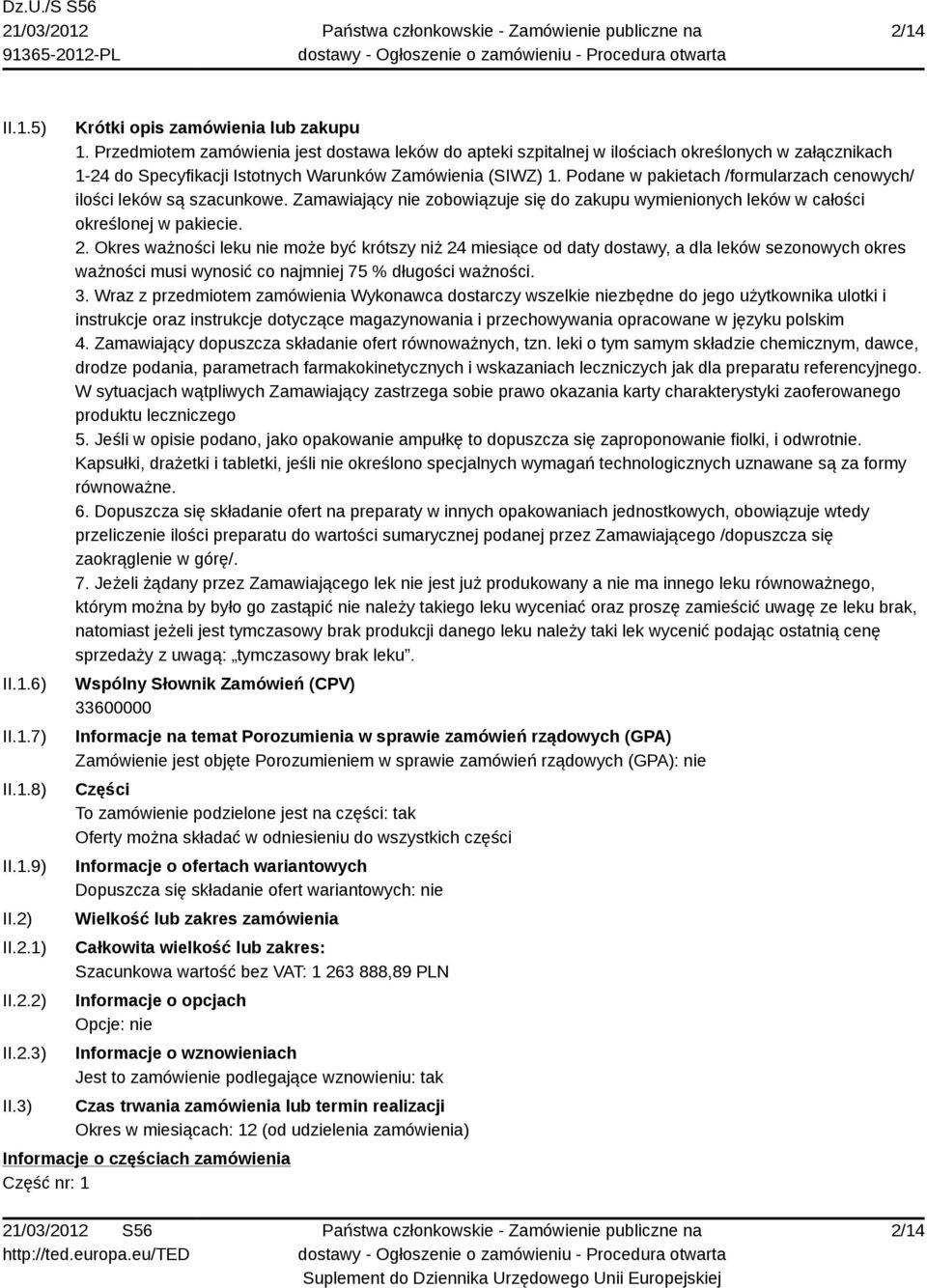 Dz.U./S S56
21/03/2012
91365-2012-PL

Państwa członkowskie - Zamówienie publiczne na dostawy - Ogłoszenie o zamówieniu - Procedura otwarta

2/14

II.1.5) Krótki opis zamówienia lub zakupu
1. Przedmiotem zamówienia jest dostawa leków do apteki szpitalnej w ilościach określonych w załącznikach 1-24 do Specyfikacji Istotnych Warunków Zamówienia (SIWZ) 1. Podane w pakietach /formularzach cenowych/ ilości leków są szacunkowe. Zamawiający nie zobowiązuje się do zakupu wymienionych leków w całości określonej w pakiecie.
2. Okres ważności leku nie może być krótszy niż 24 miesiące od daty dostawy, a dla leków sezonowych okres ważności musi wynosić co najmniej 75 % długości ważności.
3. Wraz z przedmiotem zamówienia Wykonawca dostarczy wszelkie niezbędne do jego użytkownika ulotki i instrukcje oraz instrukcje dotyczące magazynowania i przechowywania opracowane w języku polskim
4. Zamawiający dopuszcza składanie ofert równoważnych, tzn. leki o tym samym składzie chemicznym, dawce, drodze podania, parametrach farmakokinetycznych i wskazaniach leczniczych jak dla preparatu referencyjnego. W sytuacjach wątpliwych Zamawiający zastrzega sobie prawo okazania karty charakterystyki zaoferowanego produktu leczniczego
5. Jeśli w opisie podano, jako opakowanie ampułkę to dopuszcza się zaproponowanie fiolki, i odwrotnie. Kapsułki, drażetki i tabletki, jeśli nie określono specjalnych wymagań technologicznych uznawane są za formy równoważne.
6. Dopuszcza się składanie ofert na preparaty w innych opakowaniach jednostkowych, obowiązuje wtedy przeliczenie ilości preparatu do wartości sumarycznej podanej przez Zamawiającego /dopuszcza się zaokrąglenie w górę/.
7. Jeżeli żądany przez Zamawiającego lek nie jest już produkowany a nie ma innego leku równoważnego, którym można by było go zastąpić nie należy takiego leku wyceniać oraz proszę zamieścić uwagę ze leku brak, natomiast jeżeli jest tymczasowy brak produkcji danego leku należy taki lek wycenić podając ostatnią cenę sprzedaży z uwagą: „tymczasowy brak leku”.

II.1.6) Wspólny Słownik Zamówień (CPV)
33600000

II.1.7) Informacje na temat Porozumienia w sprawie zamówień rządowych (GPA)
Zamówienie jest objęte Porozumieniem w sprawie zamówień rządowych (GPA): nie

II.1.8) Części
To zamówienie podzielone jest na części: tak
Oferty można składać w odniesieniu do wszystkich części

II.1.9) Informacje o ofertach wariantowych
Dopuszcza się składanie ofert wariantowych: nie

II.2) Wielkość lub zakres zamówienia

II.2.1) Całkowita wielkość lub zakres:
Szacunkowa wartość bez VAT: 1 263 888,89 PLN

II.2.2) Informacje o opcjach
Opcje: nie

II.2.3) Informacje o wznowieniach
Jest to zamówienie podlegające wznowieniu: tak

II.3) Czas trwania zamówienia lub termin realizacji
Okres w miesiącach: 12 (od udzielenia zamówienia)

Informacje o częściach zamówienia
Część nr: 1

21/03/2012 S56
http://ted.europa.eu/TED

Państwa członkowskie - Zamówienie publiczne na dostawy - Ogłoszenie o zamówieniu - Procedura otwarta
Suplement do Dziennika Urzędowego Unii Europejskiej

2/14